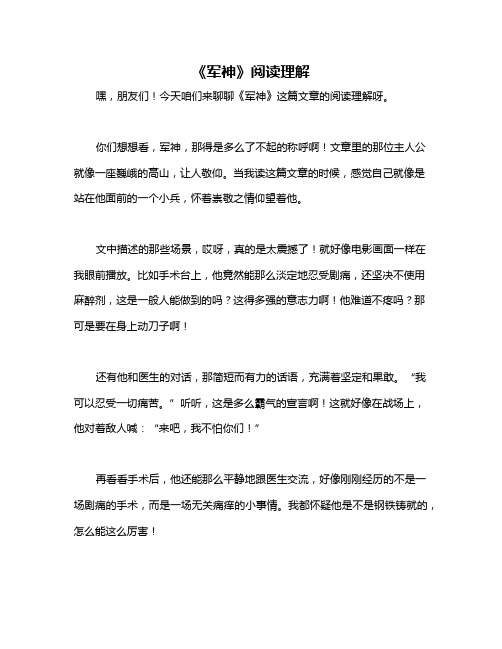 《军神》阅读理解

嘿，朋友们！今天咱们来聊聊《军神》这篇文章的阅读理解呀。

你们想想看，军神，那得是多么了不起的称呼啊！文章里的那位主人公就像一座巍峨的高山，让人敬仰。当我读这篇文章的时候，感觉自己就像是站在他面前的一个小兵，怀着崇敬之情仰望着他。

文中描述的那些场景，哎呀，真的是太震撼了！就好像电影画面一样在我眼前播放。比如手术台上，他竟然能那么淡定地忍受剧痛，还坚决不使用麻醉剂，这是一般人能做到的吗？这得多强的意志力啊！他难道不疼吗？那可是要在身上动刀子啊！

还有他和医生的对话，那简短而有力的话语，充满着坚定和果敢。“我可以忍受一切痛苦。”听听，这是多么霸气的宣言啊！这就好像在战场上，他对着敌人喊：“来吧，我不怕你们！”

再看看手术后，他还能那么平静地跟医生交流，好像刚刚经历的不是一场剧痛的手术，而是一场无关痛痒的小事情。我都怀疑他是不是钢铁铸就的，怎么能这么厉害！